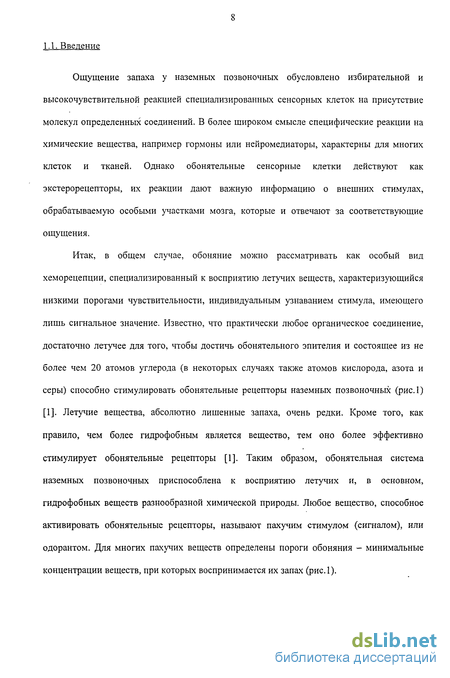 8

1.1. Введение

Ощущение запаха у наземных позвоночных обусловлено избирательной и высокочувствительной реакцией специализированных сенсорных клеток на присутствие молекул определенных соединений. В более широком смысле специфические реакции на химические вещества, например гормоны или нейромедиаторы, характерны для многих клеток и тканей. Однако обонятельные сенсорные клетки действуют как экстерорецепторы, их реакции дают важную информацию о внешних стимулах, обрабатываемую особыми участками мозга, которые и отвечают за соответствующие ощущения.

Итак, в общем случае, обоняние можно рассматривать как особый вид хеморецепции, специализированный к восприятию летучих веществ, характеризующийся низкими порогами чувствительности, индивидуальным узнаванием стимула, имеющего лишь сигнальное значение. Известно, что практически любое органическое соединение, достаточно летучее для того, чтобы достичь обонятельного эпителия и состоящее из не более чем 20 атомов углерода (в некоторых случаях также атомов кислорода, азота и серы) способно стимулировать обонятельные рецепторы наземных позвоночных (рис.1) [1]. Летучие вещества, абсолютно лишенные запаха, очень редки. Кроме того, как правило, чем более гидрофобным является вещество, тем оно более эффективно стимулирует обонятельные рецепторы [1]. Таким образом, обонятельная система наземных позвоночных приспособлена к восприятию летучих и, в основном, гидрофобных веществ разнообразной химической природы. Любое вещество, способное активировать обонятельные рецепторы, называют пахучим стимулом (сигналом), или одорантом. Для многих пахучих веществ определены пороги обоняния – минимальные концентрации веществ, при которых воспринимается их запах (рис.1).

dsLib.net
библиотека диссертаций